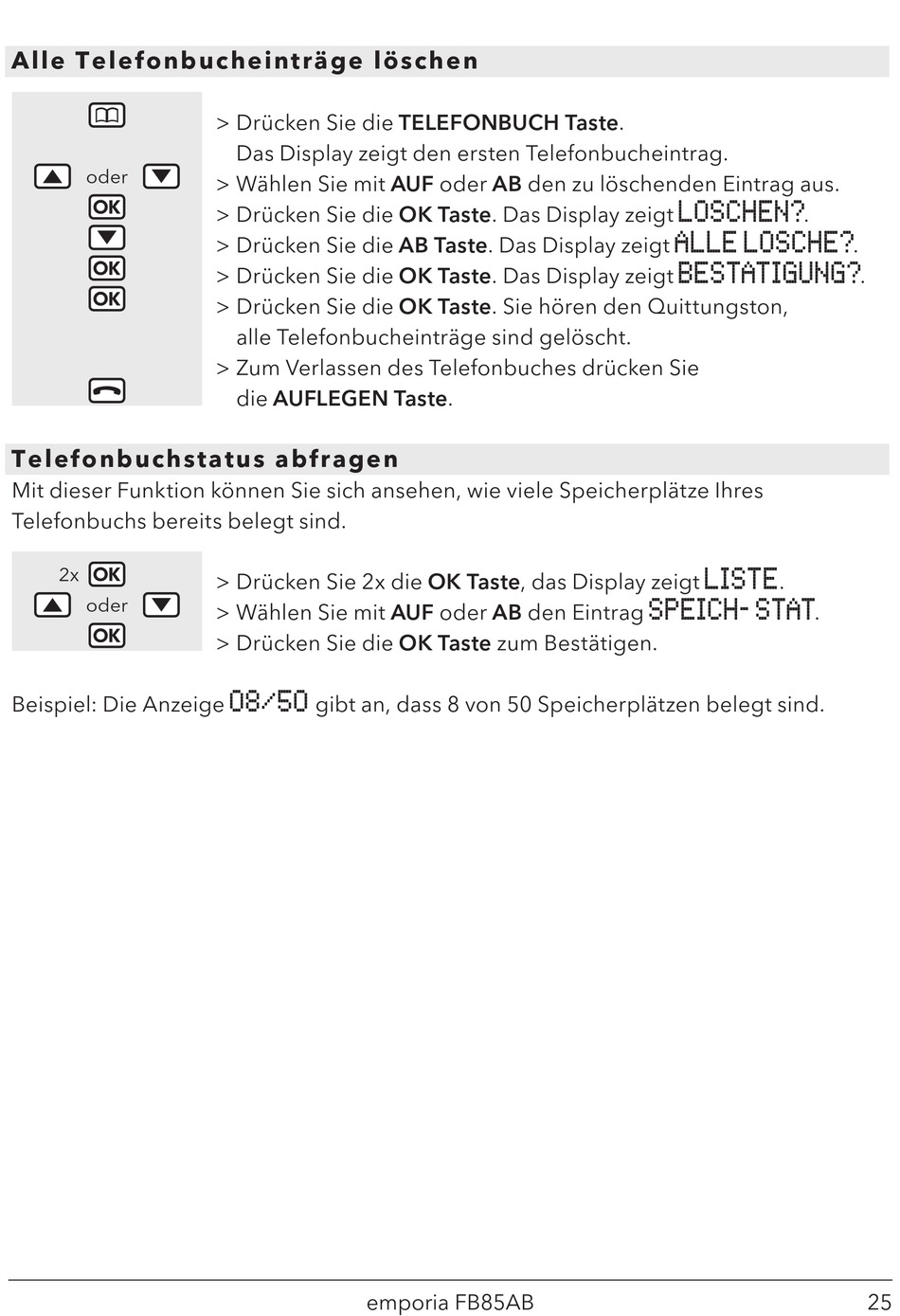 Alle Telefonbucheinträge löschen

oder
OK
OK
OK

> Drücken Sie die TELEFONBUCH Taste. Das Display zeigt den ersten Telefonbucheintrag.
> Wählen Sie mit AUF oder AB den zu löschenden Eintrag aus.
> Drücken Sie die OK Taste. Das Display zeigt LOSCHEN?.
> Drücken Sie die AB Taste. Das Display zeigt ALLE LOSCHE?.
> Drücken Sie die OK Taste. Das Display zeigt BESTATIGUNG?.
> Drücken Sie die OK Taste. Sie hören den Quittungston, alle Telefonbucheinträge sind gelöscht.
> Zum Verlassen des Telefonbuches drücken Sie die AUFLEGEN Taste.

Telefonbuchstatus abfragen
Mit dieser Funktion können Sie sich ansehen, wie viele Speicherplätze Ihres Telefonbuchs bereits belegt sind.

2x OK
oder
OK

> Drücken Sie 2x die OK Taste, das Display zeigt LISTE.
> Wählen Sie mit AUF oder AB den Eintrag SPEICH- STAT.
> Drücken Sie die OK Taste zum Bestätigen.

Beispiel: Die Anzeige 08/50 gibt an, dass 8 von 50 Speicherplätzen belegt sind.

emporia FB85AB 25